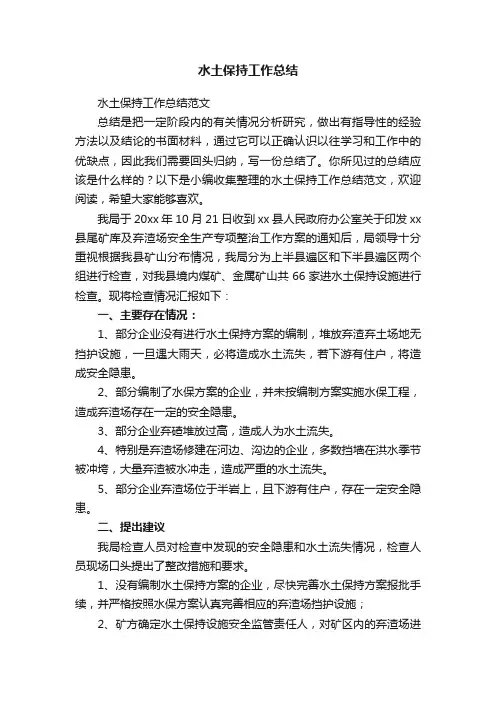 水土保持工作总结

水土保持工作总结范文

总结是把一定阶段内的有关情况分析研究，做出有指导性的经验方法以及结论的书面材料，通过它可以正确认识以往学习和工作中的优缺点，因此我们需要回头归纳，写一份总结了。你所见过的总结应该是什么样的？以下是小编收集整理的水土保持工作总结范文，欢迎阅读，希望大家能够喜欢。

我局于 20xx 年 10 月 21 日收到 xx 县人民政府办公室关于印发 xx 县尾矿库及弃渣场安全生产专项整治工作方案的通知后，局领导十分重视根据我县矿山分布情况，我局分为上半县遍区和下半县遍区两个组进行检查，对我县境内煤矿、金属矿山共 66 家进水土保持设施进行检查。现将检查情况汇报如下：

一、主要存在情况：

1、部分企业没有进行水土保持方案的编制，堆放弃渣弃土场地无挡护设施，一旦遇大雨天，必将造成水土流失，若下游有住户，将造成安全隐患。

2、部分编制了水保方案的企业，并未按编制方案实施水保工程，造成弃渣场存在一定的安全隐患。

3、部分企业弃碴堆放过高，造成人为水土流失。

4、特别是弃渣场修建在河边、沟边的企业，多数挡墙在洪水季节被冲垮，大量弃渣被水冲走，造成严重的水土流失。

5、部分企业弃渣场位于半岩上，且下游有住户，存在一定安全隐患。

二、提出建议

我局检查人员对检查中发现的安全隐患和水土流失情况，检查人员现场口头提出了整改措施和要求。

1、没有编制水土保持方案的企业，尽快完善水土保持方案报批手续，并严格按照水保方案认真完善相应的弃渣场挡护设施；

2、矿方确定水土保持设施安全监管责任人，对矿区内的弃渣场进